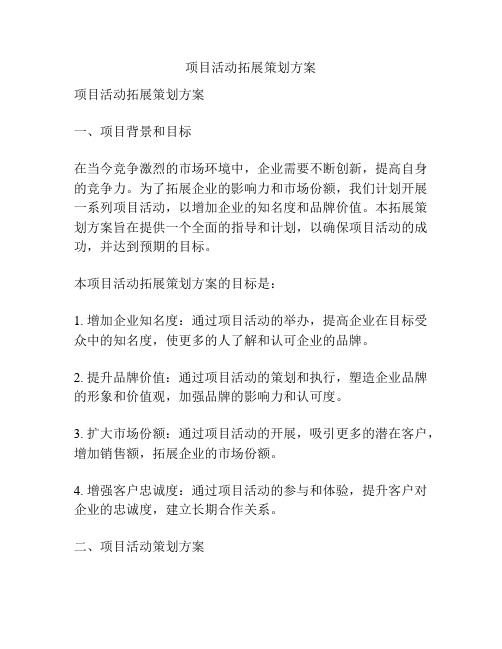 项目活动拓展策划方案

项目活动拓展策划方案

一、项目背景和目标

在当今竞争激烈的市场环境中，企业需要不断创新，提高自身的竞争力。为了拓展企业的影响力和市场份额，我们计划开展一系列项目活动，以增加企业的知名度和品牌价值。本拓展策划方案旨在提供一个全面的指导和计划，以确保项目活动的成功，并达到预期的目标。

本项目活动拓展策划方案的目标是：

1. 增加企业知名度：通过项目活动的举办，提高企业在目标受众中的知名度，使更多的人了解和认可企业的品牌。

2. 提升品牌价值：通过项目活动的策划和执行，塑造企业品牌的形象和价值观，加强品牌的影响力和认可度。

3. 扩大市场份额：通过项目活动的开展，吸引更多的潜在客户，增加销售额，拓展企业的市场份额。

4. 增强客户忠诚度：通过项目活动的参与和体验，提升客户对企业的忠诚度，建立长期合作关系。

二、项目活动策划方案